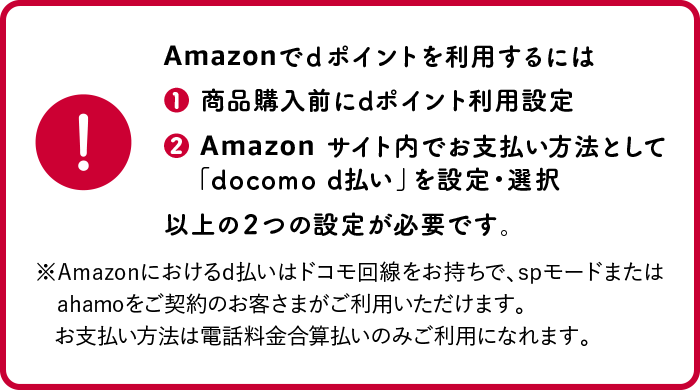 !

Amazonでdポイントを利用するには

❶ 商品購入前にdポイント利用設定

❷ Amazon サイト内でお支払い方法として「docomo d払い」を設定・選択

以上の2つの設定が必要です。

※Amazonにおけるd払いはドコモ回線をお持ちで、spモードまたはahamoをご契約のお客さまがご利用いただけます。
お支払い方法は電話料金合算払いのみご利用になれます。